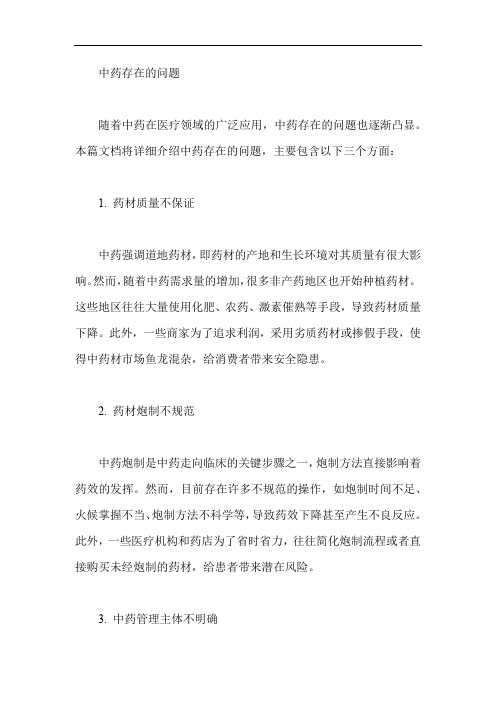 中药存在的问题

随着中药在医疗领域的广泛应用，中药存在的问题也逐渐凸显。本篇文档将详细介绍中药存在的问题，主要包含以下三个方面：

1. 药材质量不保证

中药强调道地药材，即药材的产地和生长环境对其质量有很大影响。然而，随着中药需求量的增加，很多非产药地区也开始种植药材。这些地区往往大量使用化肥、农药、激素催熟等手段，导致药材质量下降。此外，一些商家为了追求利润，采用劣质药材或掺假手段，使得中药材市场鱼龙混杂，给消费者带来安全隐患。

2. 药材炮制不规范

中药炮制是中药走向临床的关键步骤之一，炮制方法直接影响着药效的发挥。然而，目前存在许多不规范的操作，如炮制时间不足、火候掌握不当、炮制方法不科学等，导致药效下降甚至产生不良反应。此外，一些医疗机构和药店为了省时省力，往往简化炮制流程或者直接购买未经炮制的药材，给患者带来潜在风险。

3. 中药管理主体不明确